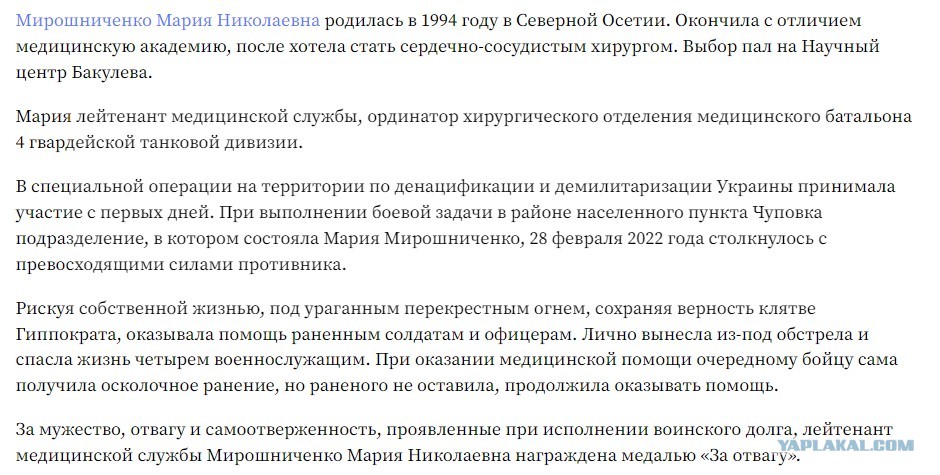 Мирошниченко Мария Николаевна родилась в 1994 году в Северной Осетии. Окончила с отличием медицинскую академию, после хотела стать сердечно-сосудистым хирургом. Выбор пал на Научный центр Бакулева.

Мария лейтенант медицинской службы, ординатор хирургического отделения медицинского батальона 4 гвардейской танковой дивизии.

В специальной операции на территории по денацификации и демилитаризации Украины принимала участие с первых дней. При выполнении боевой задачи в районе населенного пункта Чуповка подразделение, в котором состояла Мария Мирошниченко, 28 февраля 2022 года столкнулось с превосходящими силами противника.

Рискуя собственной жизнью, под ураганным перекрестным огнем, сохраняя верность клятве Гиппократа, оказывала помощь раненным солдатам и офицерам. Лично вынесла из-под обстрела и спасла жизнь четырем военнослужащим. При оказании медицинской помощи очередному бойцу сама получила осколочное ранение, но раненого не оставила, продолжила оказывать помощь.

За мужество, отвагу и самоотверженность, проявленные при исполнении воинского долга, лейтенант медицинской службы Мирошниченко Мария Николаевна награждена медалью «За отвагу».

YAPLAKAL.COM